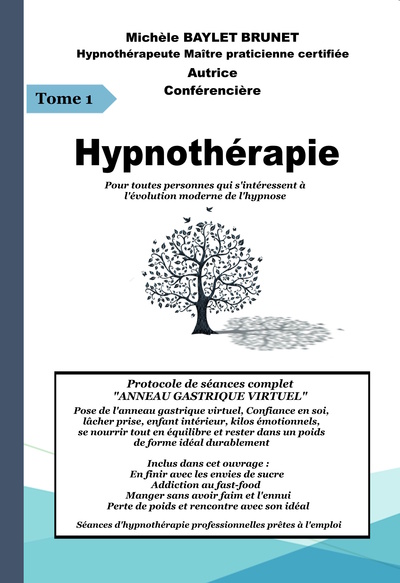 Michèle BAYLET BRUNET
Hypnothérapeute Maître praticienne certifiée
Autrice
Conférencière

Tome 1

Hypnothérapie

Pour toutes personnes qui s'intéressent à l'évolution moderne de l'hypnose

Protocole de séances complet
"ANNEAU GASTRIQUE VIRTUEL"

Pose de l'anneau gastrique virtuel, Confiance en soi, lâcher prise, enfant intérieur, kilos émotionnels, se nourrir tout en équilibre et rester dans un poids de forme idéal durablement

Inclus dans cet ouvrage :
En finir avec les envies de sucre
Addiction au fast-food
Manger sans avoir faim et l'ennui
Perte de poids et rencontre avec son idéal

Séances d'hypnothérapie professionnelles prêtes à l'emploi